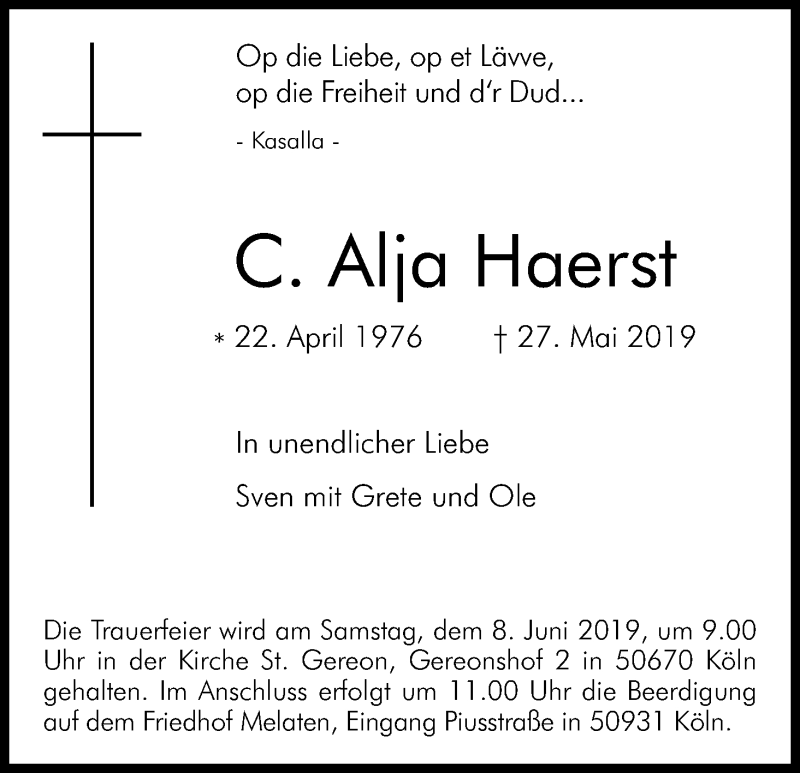 Op die Liebe, op et Lävve,
op die Freiheit und d'r Dud...

- Kasalla -

C. Alja Haerst

* 22. April 1976 † 27. Mai 2019

In unendlicher Liebe

Sven mit Grete und Ole

Die Trauerfeier wird am Samstag, dem 8. Juni 2019, um 9.00 Uhr in der Kirche St. Gereon, Gereonshof 2 in 50670 Köln gehalten. Im Anschluss erfolgt um 11.00 Uhr die Beerdigung auf dem Friedhof Melaten, Eingang Piusstraße in 50931 Köln.